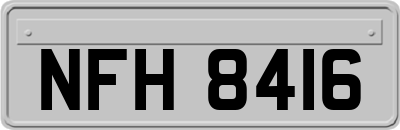 NFH 8416